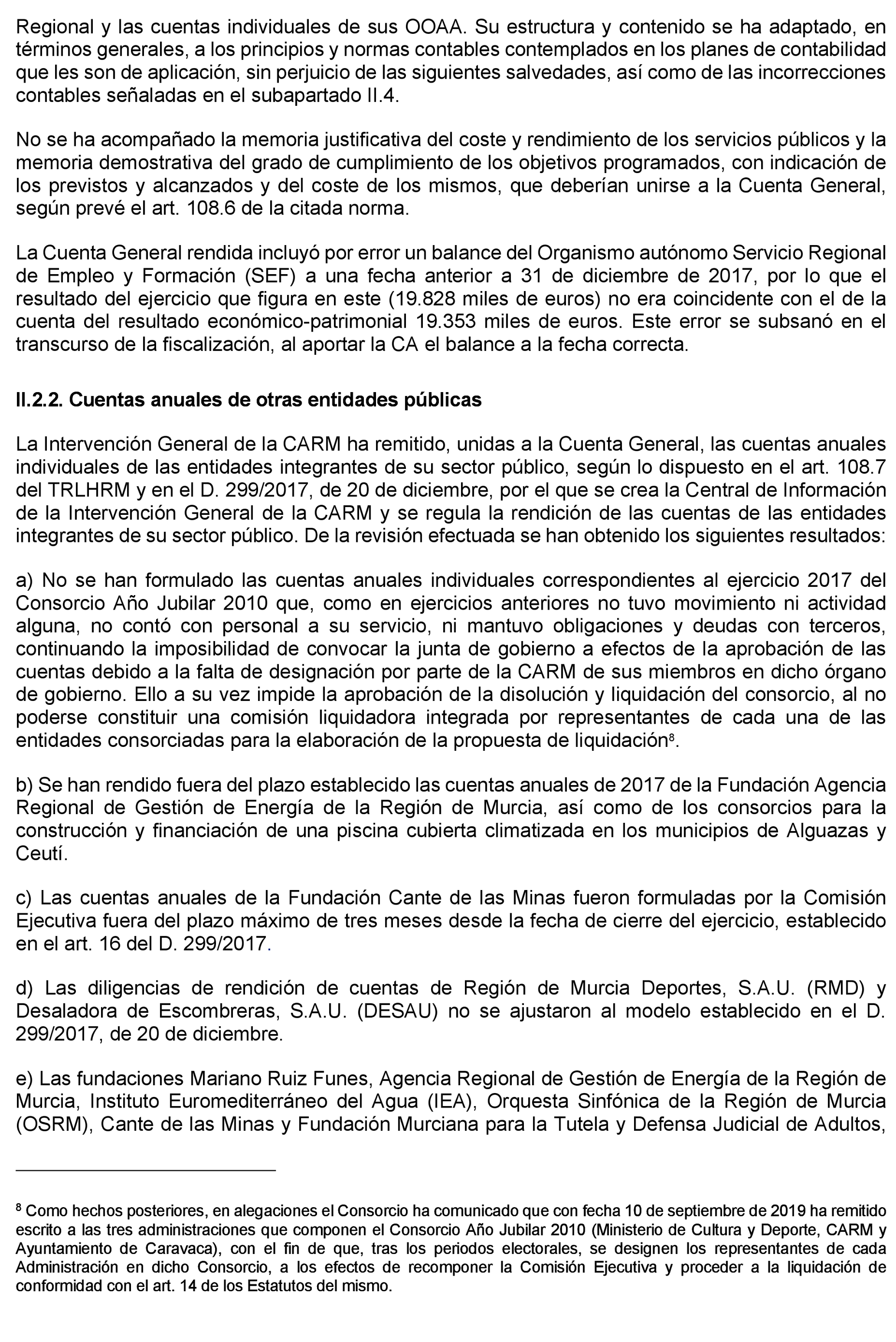 Regional y las cuentas individuales de sus OOAA. Su estructura y contenido se ha adaptado, en términos generales, a los principios y normas contables contemplados en los planes de contabilidad que les son de aplicación, sin perjuicio de las siguientes salvedades, así como de las incorrecciones contables señaladas en el subapartado II.4.

No se ha acompañado la memoria justificativa del coste y rendimiento de los servicios públicos y la memoria demostrativa del grado de cumplimiento de los objetivos programados, con indicación de los previstos y alcanzados y del coste de los mismos, que deberían unirse a la Cuenta General, según prevé el art. 108.6 de la citada norma.

La Cuenta General rendida incluyó por error un balance del Organismo autónomo Servicio Regional de Empleo y Formación (SEF) a una fecha anterior a 31 de diciembre de 2017, por lo que el resultado del ejercicio que figura en este (19.828 miles de euros) no era coincidente con el de la cuenta del resultado económico-patrimonial 19.353 miles de euros. Este error se subsanó en el transcurso de la fiscalización, al aportar la CA el balance a la fecha correcta.

II.2.2. Cuentas anuales de otras entidades públicas

La Intervención General de la CARM ha remitido, unidas a la Cuenta General, las cuentas anuales individuales de las entidades integrantes de su sector público, según lo dispuesto en el art. 108.7 del TRLHRM y en el D. 299/2017, de 20 de diciembre, por el que se crea la Central de Información de la Intervención General de la CARM y se regula la rendición de las cuentas de las entidades integrantes de su sector público. De la revisión efectuada se han obtenido los siguientes resultados:

a) No se han formulado las cuentas anuales individuales correspondientes al ejercicio 2017 del Consorcio Año Jubilar 2010 que, como en ejercicios anteriores no tuvo movimiento ni actividad alguna, no contó con personal a su servicio, ni mantuvo obligaciones y deudas con terceros, continuando la imposibilidad de convocar la junta de gobierno a efectos de la aprobación de las cuentas debido a la falta de designación por parte de la CARM de sus miembros en dicho órgano de gobierno. Ello a su vez impide la aprobación de la disolución y liquidación del consorcio, al no poderse constituir una comisión liquidadora integrada por representantes de cada una de las entidades consorciadas para la elaboración de la propuesta de liquidación$^8$.

b) Se han rendido fuera del plazo establecido las cuentas anuales de 2017 de la Fundación Agencia Regional de Gestión de Energía de la Región de Murcia, así como de los consorcios para la construcción y financiación de una piscina cubierta climatizada en los municipios de Alguazas y Ceutí.

c) Las cuentas anuales de la Fundación Cante de las Minas fueron formuladas por la Comisión Ejecutiva fuera del plazo máximo de tres meses desde la fecha de cierre del ejercicio, establecido en el art. 16 del D. 299/2017.

d) Las diligencias de rendición de cuentas de Región de Murcia Deportes, S.A.U. (RMD) y Desaladora de Escombreras, S.A.U. (DESAU) no se ajustaron al modelo establecido en el D. 299/2017, de 20 de diciembre.

e) Las fundaciones Mariano Ruiz Funes, Agencia Regional de Gestión de Energía de la Región de Murcia, Instituto Euromediterráneo del Agua (IEA), Orquesta Sinfónica de la Región de Murcia (OSRM), Cante de las Minas y Fundación Murciana para la Tutela y Defensa Judicial de Adultos,

$^8$ Como hechos posteriores, en alegaciones el Consorcio ha comunicado que con fecha 10 de septiembre de 2019 ha remitido escrito a las tres administraciones que componen el Consorcio Año Jubilar 2010 (Ministerio de Cultura y Deporte, CARM y Ayuntamiento de Caravaca), con el fin de que, tras los periodos electorales, se designen los representantes de cada Administración en dicho Consorcio, a los efectos de recomponer la Comisión Ejecutiva y proceder a la liquidación de conformidad con el art. 14 de los Estatutos del mismo.